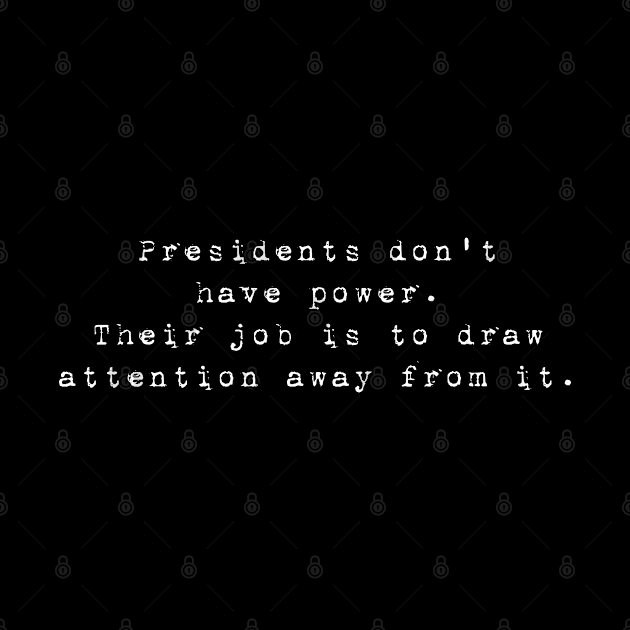 Presidents don't have power.
Their job is to draw attention away from it.